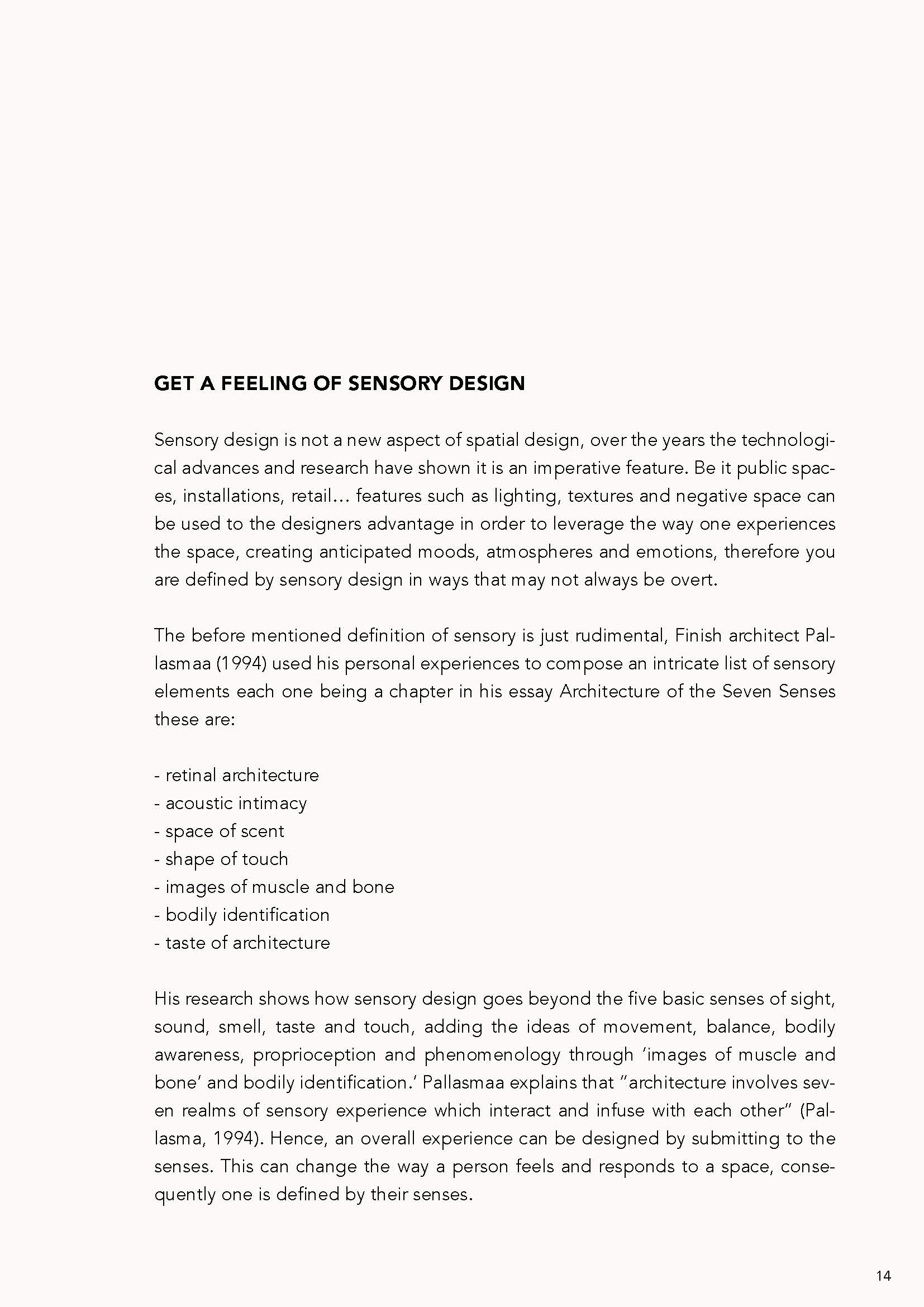 GET A FEELING OF SENSORY DESIGN

Sensory design is not a new aspect of spatial design, over the years the technological advances and research have shown it is an imperative feature. Be it public spaces, installations, retail… features such as lighting, textures and negative space can be used to the designers advantage in order to leverage the way one experiences the space, creating anticipated moods, atmospheres and emotions, therefore you are defined by sensory design in ways that may not always be overt.

The before mentioned definition of sensory is just rudimental, Finish architect Pallasmaa (1994) used his personal experiences to compose an intricate list of sensory elements each one being a chapter in his essay Architecture of the Seven Senses these are:

- retinal architecture
- acoustic intimacy
- space of scent
- shape of touch
- images of muscle and bone
- bodily identification
- taste of architecture

His research shows how sensory design goes beyond the five basic senses of sight, sound, smell, taste and touch, adding the ideas of movement, balance, bodily awareness, proprioception and phenomenology through 'images of muscle and bone' and bodily identification.' Pallasmaa explains that "architecture involves seven realms of sensory experience which interact and infuse with each other" (Pallasma, 1994). Hence, an overall experience can be designed by submitting to the senses. This can change the way a person feels and responds to a space, consequently one is defined by their senses.

14